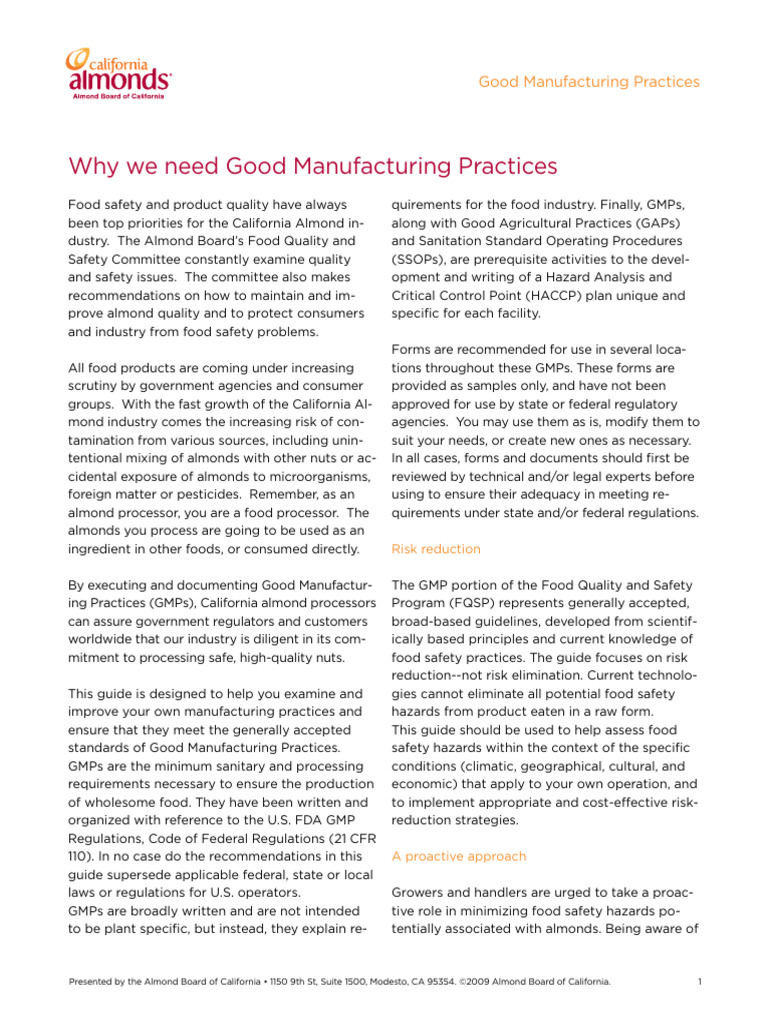 california almonds®
Almond Board of California

Good Manufacturing Practices

Why we need Good Manufacturing Practices

Food safety and product quality have always been top priorities for the California Almond industry. The Almond Board's Food Quality and Safety Committee constantly examine quality and safety issues. The committee also makes recommendations on how to maintain and improve almond quality and to protect consumers and industry from food safety problems.

All food products are coming under increasing scrutiny by government agencies and consumer groups. With the fast growth of the California Almond industry comes the increasing risk of contamination from various sources, including unintentional mixing of almonds with other nuts or accidental exposure of almonds to microorganisms, foreign matter or pesticides. Remember, as an almond processor, you are a food processor. The almonds you process are going to be used as an ingredient in other foods, or consumed directly.

By executing and documenting Good Manufacturing Practices (GMPs), California almond processors can assure government regulators and customers worldwide that our industry is diligent in its commitment to processing safe, high-quality nuts.

This guide is designed to help you examine and improve your own manufacturing practices and ensure that they meet the generally accepted standards of Good Manufacturing Practices. GMPs are the minimum sanitary and processing requirements necessary to ensure the production of wholesome food. They have been written and organized with reference to the U.S. FDA GMP Regulations, Code of Federal Regulations (21 CFR 110). In no case do the recommendations in this guide supersede applicable federal, state or local laws or regulations for U.S. operators.
GMPs are broadly written and are not intended to be plant specific, but instead, they explain requirements for the food industry. Finally, GMPs, along with Good Agricultural Practices (GAPs) and Sanitation Standard Operating Procedures (SSOPs), are prerequisite activities to the development and writing of a Hazard Analysis and Critical Control Point (HACCP) plan unique and specific for each facility.

Forms are recommended for use in several locations throughout these GMPs. These forms are provided as samples only, and have not been approved for use by state or federal regulatory agencies. You may use them as is, modify them to suit your needs, or create new ones as necessary. In all cases, forms and documents should first be reviewed by technical and/or legal experts before using to ensure their adequacy in meeting requirements under state and/or federal regulations.

Risk reduction

The GMP portion of the Food Quality and Safety Program (FQSP) represents generally accepted, broad-based guidelines, developed from scientifically based principles and current knowledge of food safety practices. The guide focuses on risk reduction--not risk elimination. Current technologies cannot eliminate all potential food safety hazards from product eaten in a raw form.
This guide should be used to help assess food safety hazards within the context of the specific conditions (climatic, geographical, cultural, and economic) that apply to your own operation, and to implement appropriate and cost-effective risk-reduction strategies.

A proactive approach

Growers and handlers are urged to take a proactive role in minimizing food safety hazards potentially associated with almonds. Being aware of

Presented by the Almond Board of California • 1150 9th St, Suite 1500, Modesto, CA 95354. ©2009 Almond Board of California.

1